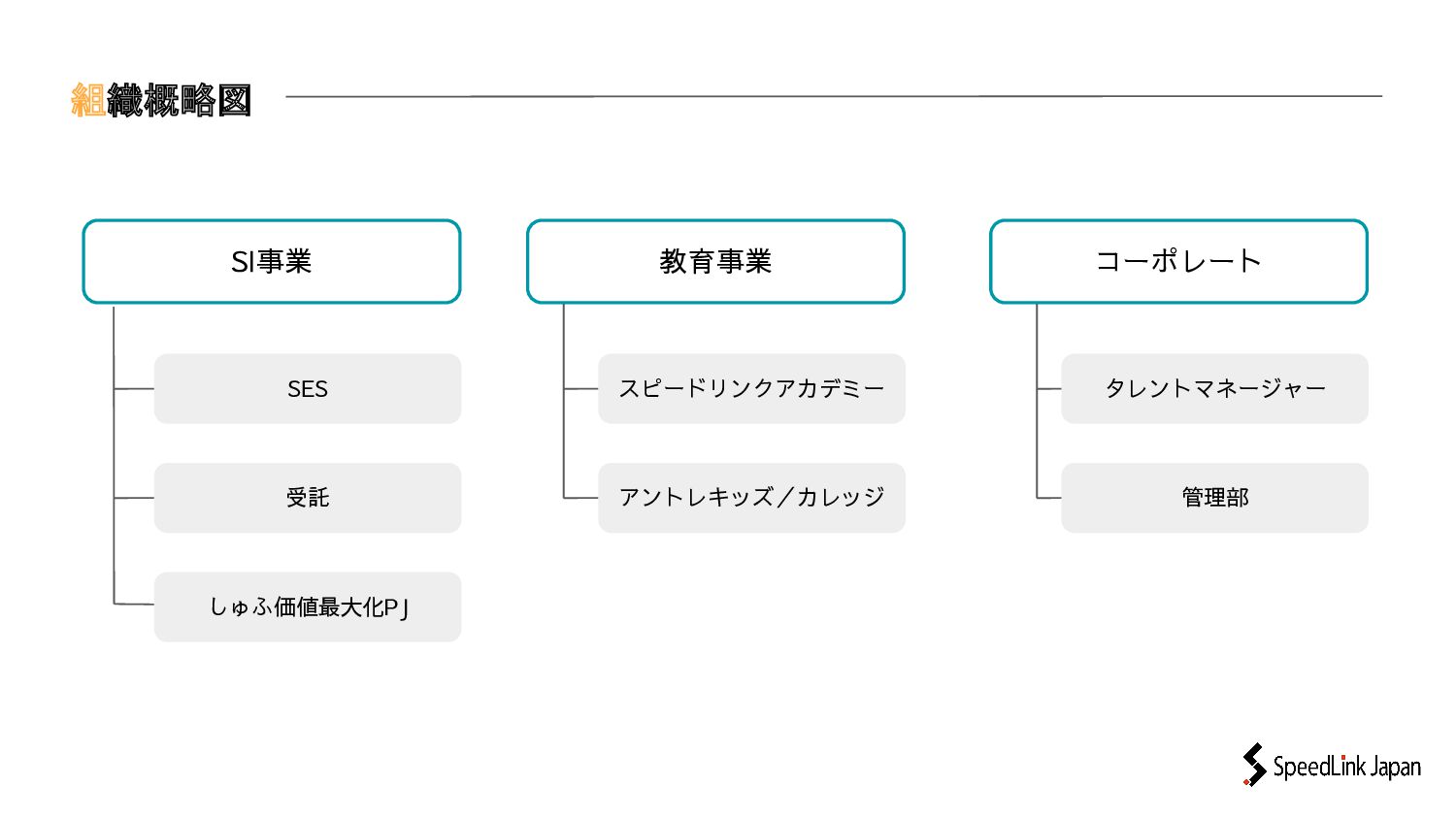 組織概略図

SI事業

SES

受託

しゅふ価値最大化PJ

教育事業

スピードリンクアカデミー

アントレキッズ／カレッジ

コーポレート

タレントマネージャー

管理部

SpeedLink Japan